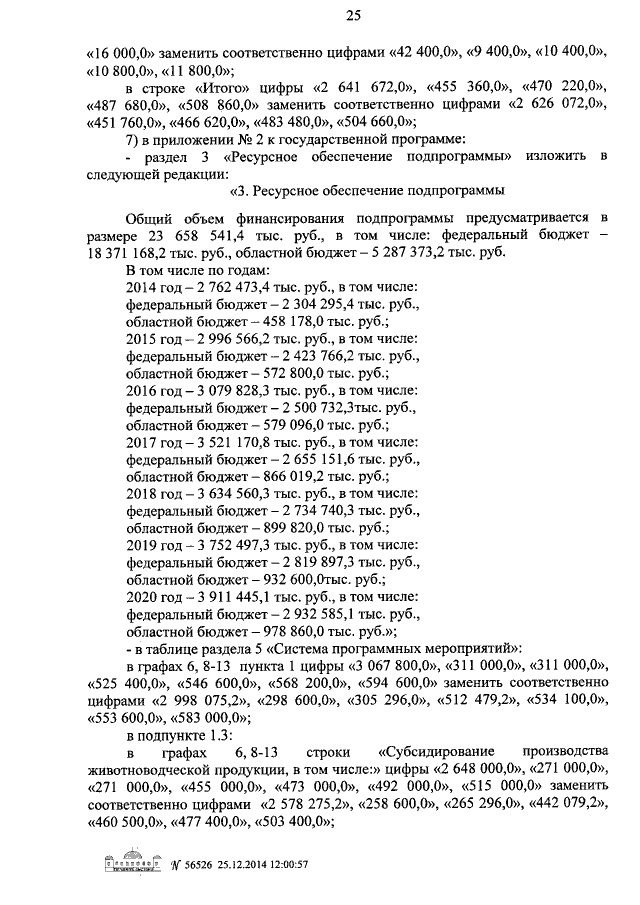 25

«16 000,0» заменить соответственно цифрами «42 400,0», «9 400,0», «10 400,0», «10 800,0», «11 800,0»;

в строке «Итого» цифры «2 641 672,0», «455 360,0», «470 220,0», «487 680,0», «508 860,0» заменить соответственно цифрами «2 626 072,0», «451 760,0», «466 620,0», «483 480,0», «504 660,0»;

7) в приложении № 2 к государственной программе:

- раздел 3 «Ресурсное обеспечение подпрограммы» изложить в следующей редакции:

«3. Ресурсное обеспечение подпрограммы

Общий объем финансирования подпрограммы предусматривается в размере 23 658 541,4 тыс. руб., в том числе: федеральный бюджет – 18 371 168,2 тыс. руб., областной бюджет – 5 287 373,2 тыс. руб.

В том числе по годам:

2014 год – 2 762 473,4 тыс. руб., в том числе:
федеральный бюджет – 2 304 295,4 тыс. руб.,
областной бюджет – 458 178,0 тыс. руб.;

2015 год – 2 996 566,2 тыс. руб., в том числе:
федеральный бюджет – 2 423 766,2 тыс. руб.,
областной бюджет – 572 800,0 тыс. руб.;

2016 год – 3 079 828,3 тыс. руб., в том числе:
федеральный бюджет – 2 500 732,3тыс. руб.,
областной бюджет – 579 096,0 тыс. руб.;

2017 год – 3 521 170,8 тыс. руб., в том числе:
федеральный бюджет – 2 655 151,6 тыс. руб.,
областной бюджет – 866 019,2 тыс. руб.;

2018 год – 3 634 560,3 тыс. руб., в том числе:
федеральный бюджет – 2 734 740,3 тыс. руб.,
областной бюджет – 899 820,0 тыс. руб.;

2019 год – 3 752 497,3 тыс. руб., в том числе:
федеральный бюджет – 2 819 897,3 тыс. руб.,
областной бюджет – 932 600,0тыс. руб.;

2020 год – 3 911 445,1 тыс. руб., в том числе:
федеральный бюджет – 2 932 585,1 тыс. руб.,
областной бюджет – 978 860,0 тыс. руб.»;

- в таблице раздела 5 «Система программных мероприятий»:

в графах 6, 8-13 пункта 1 цифры «3 067 800,0», «311 000,0», «311 000,0», «525 400,0», «546 600,0», «568 200,0», «594 600,0» заменить соответственно цифрами «2 998 075,2», «298 600,0», «305 296,0», «512 479,2», «534 100,0», «553 600,0», «583 000,0»;

в подпункте 1.3:

в графах 6, 8-13 строки «Субсидирование производства животноводческой продукции, в том числе:» цифры «2 648 000,0», «271 000,0», «271 000,0», «455 000,0», «473 000,0», «492 000,0», «515 000,0» заменить соответственно цифрами «2 578 275,2», «258 600,0», «265 296,0», «442 079,2», «460 500,0», «477 400,0», «503 400,0»;

N 56526 25.12.2014 12:00:57